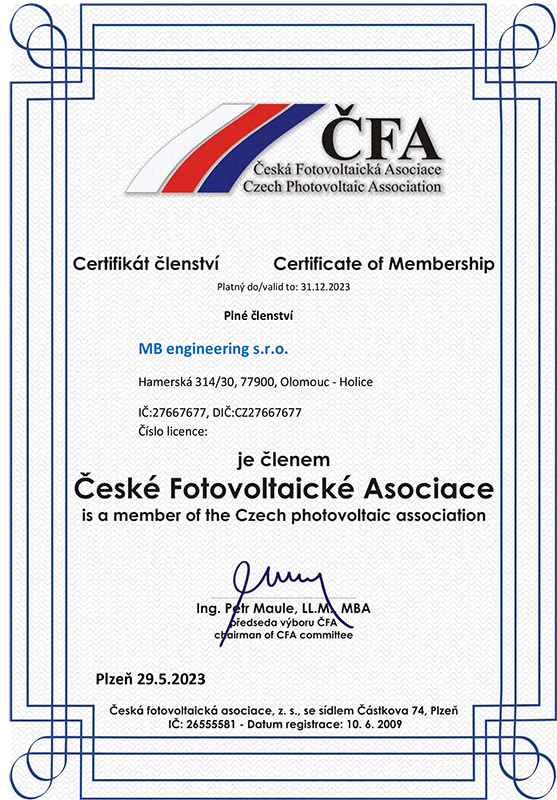 ČFA
Česká Fotovoltaická Asociace
Czech Photovoltaic Association

Certifikát členství Certificate of Membership

Platný do/valid to: 31.12.2023

Plné členství

MB engineering s.r.o.

Hamerská 314/30, 77900, Olomouc - Holice

IČ:27667677, DIČ:CZ27667677
Číslo licence:

je členem
České Fotovoltaické Asociace
is a member of the Czech photovoltaic association

Ing. Petr Maule, LL.M., MBA
předseda výboru ČFA
chairman of CFA committee

Plzeň 29.5.2023

Česká fotovoltaická asociace, z. s., se sídlem Částkova 74, Plzeň
IČ: 26555581 - Datum registrace: 10. 6. 2009